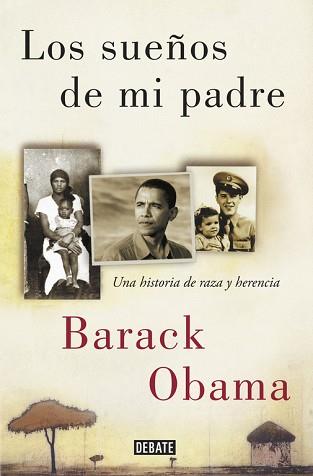 Los sueños de mi padre

Una historia de raza y herencia

Barack Obama

DEBATE